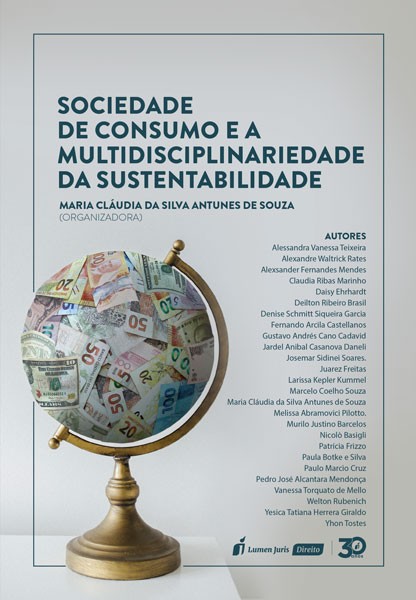 SOCIEDADE DE CONSUMO E A MULTIDISCIPLINARIEDADE DA SUSTENTABILIDADE

MARIA CLÁUDIA DA SILVA ANTUNES DE SOUZA
(ORGANIZADORA)

AUTORES
Alessandra Vanessa Teixeira
Alexandre Waltrick Rates
Alexsander Fernandes Mendes
Claudia Ribas Marinho
Daisy Ehrhardt
Deilton Ribeiro Brasil
Denise Schmitt Siqueira Garcia
Fernando Arcila Castellanos
Gustavo Andrés Cano Cadavid
Jardel Anibal Casanova Daneli
Josemar Sidinei Soares.
Juarez Freitas
Larissa Kepler Kummel
Marcelo Coelho Souza
Maria Cláudia da Silva Antunes de Souza
Melissa Abramovici Pilotto.
Murilo Justino Barcelos
Nicolò Basigli
Patrícia Frizzo
Paula Botke e Silva
Paulo Marcio Cruz
Pedro José Alcantara Mendonça
Vanessa Torquato de Mello
Welton Rubenich
Yesica Tatiana Herrera Giraldo
Yhon Tostes

Lumen Juris Direito 30 anos